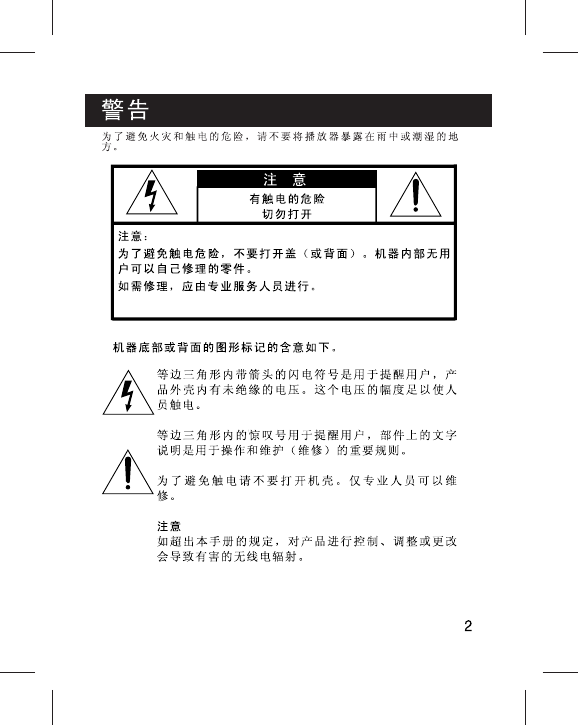 警告

为了避免火灾和触电的危险，请不要将播放器暴露在雨中或潮湿的地方。

注 意
有触电的危险
切勿打开

注意：
为了避免触电危险，不要打开盖（或背面）。机器内部无用户可以自己修理的零件。
如需修理，应由专业服务人员进行。

机器底部或背面的图形标记的含意如下。

等边三角形内带箭头的闪电符号是用于提醒用户，产品外壳内有未绝缘的电压。这个电压的幅度足以使人员触电。

等边三角形内的惊叹号用于提醒用户，部件上的文字说明是用于操作和维护（维修）的重要规则。

为了避免触电请不要打开机壳。仅专业人员可以维修。

注意
如超出本手册的规定，对产品进行控制、调整或更改会导致有害的无线电辐射。

2